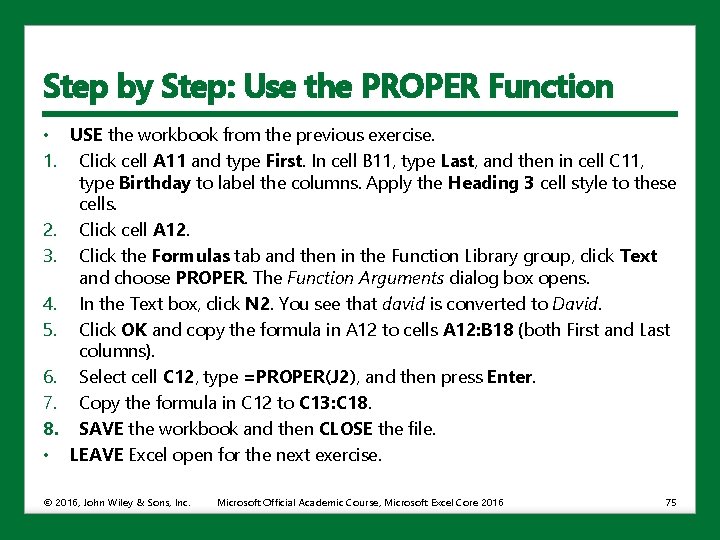 Step by Step: Use the PROPER Function

• USE the workbook from the previous exercise.

1. Click cell A11 and type First. In cell B11, type Last, and then in cell C11, type Birthday to label the columns. Apply the Heading 3 cell style to these cells.

2. Click cell A12.

3. Click the Formulas tab and then in the Function Library group, click Text and choose PROPER. The Function Arguments dialog box opens.

4. In the Text box, click N2. You see that david is converted to David.

5. Click OK and copy the formula in A12 to cells A12:B18 (both First and Last columns).

6. Select cell C12, type =PROPER(J2), and then press Enter.

7. Copy the formula in C12 to C13:C18.

8. SAVE the workbook and then CLOSE the file.

• LEAVE Excel open for the next exercise.

© 2016, John Wiley & Sons, Inc. Microsoft Official Academic Course, Microsoft Excel Core 2016 75